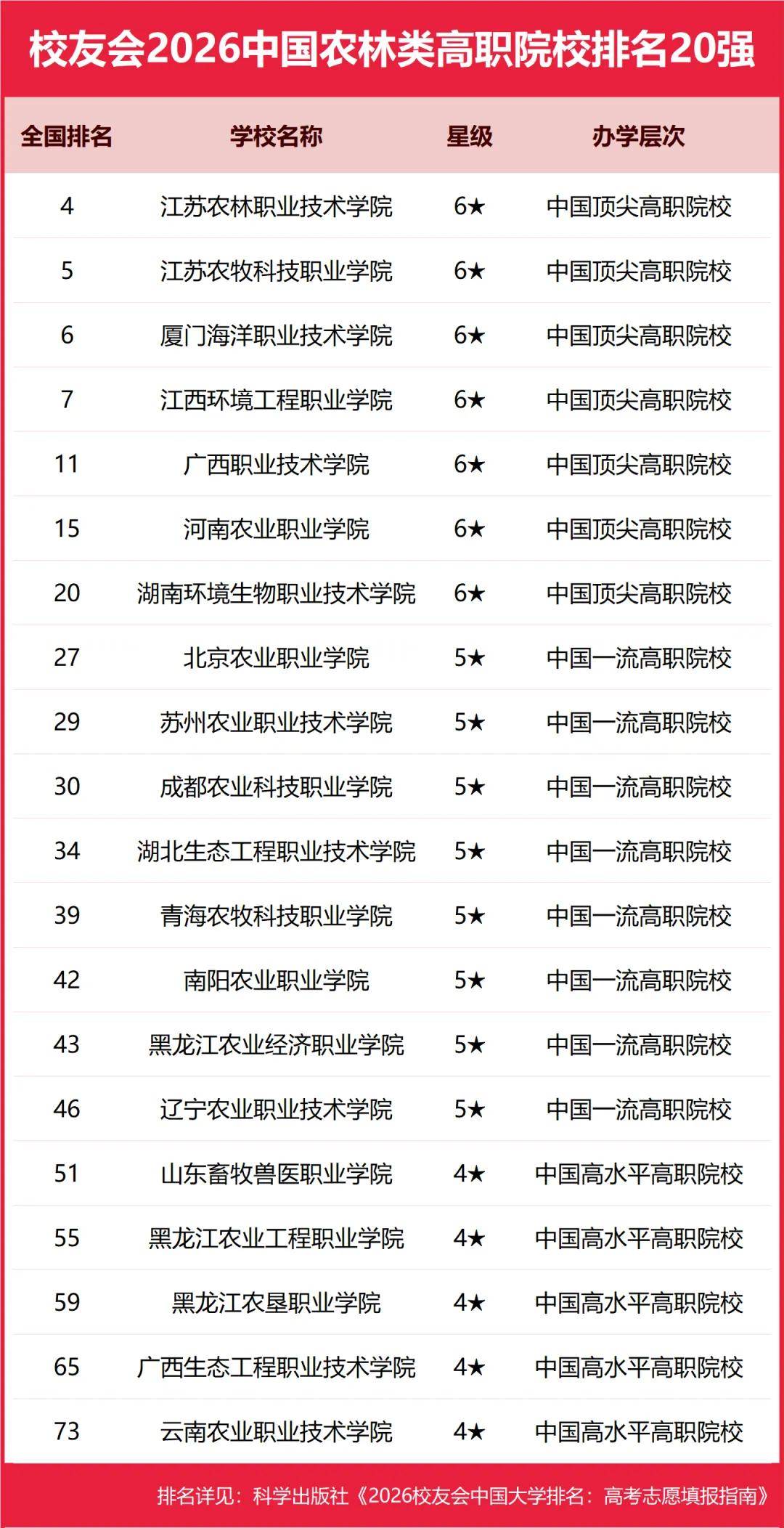 校友会2026中国农林类高职院校排名20强

| 全国排名 | 学校名称 | 星级 | 办学层次 |
|---|---|---|---|
| 4 | 江苏农林职业技术学院 | 6★ | 中国顶尖高职院校 |
| 5 | 江苏农牧科技职业学院 | 6★ | 中国顶尖高职院校 |
| 6 | 厦门海洋职业技术学院 | 6★ | 中国顶尖高职院校 |
| 7 | 江西环境工程职业学院 | 6★ | 中国顶尖高职院校 |
| 11 | 广西职业技术学院 | 6★ | 中国顶尖高职院校 |
| 15 | 河南农业职业学院 | 6★ | 中国顶尖高职院校 |
| 20 | 湖南环境生物职业技术学院 | 6★ | 中国顶尖高职院校 |
| 27 | 北京农业职业学院 | 5★ | 中国一流高职院校 |
| 29 | 苏州农业职业技术学院 | 5★ | 中国一流高职院校 |
| 30 | 成都农业科技职业学院 | 5★ | 中国一流高职院校 |
| 34 | 湖北生态工程职业技术学院 | 5★ | 中国一流高职院校 |
| 39 | 青海农牧科技职业学院 | 5★ | 中国一流高职院校 |
| 42 | 南阳农业职业学院 | 5★ | 中国一流高职院校 |
| 43 | 黑龙江农业经济职业学院 | 5★ | 中国一流高职院校 |
| 46 | 辽宁农业职业技术学院 | 5★ | 中国一流高职院校 |
| 51 | 山东畜牧兽医职业学院 | 4★ | 中国高水平高职院校 |
| 55 | 黑龙江农业工程职业学院 | 4★ | 中国高水平高职院校 |
| 59 | 黑龙江农垦职业学院 | 4★ | 中国高水平高职院校 |
| 65 | 广西生态工程职业技术学院 | 4★ | 中国高水平高职院校 |
| 73 | 云南农业职业技术学院 | 4★ | 中国高水平高职院校 |

排名详见：科学出版社《2026校友会中国大学排名：高考志愿填报指南》